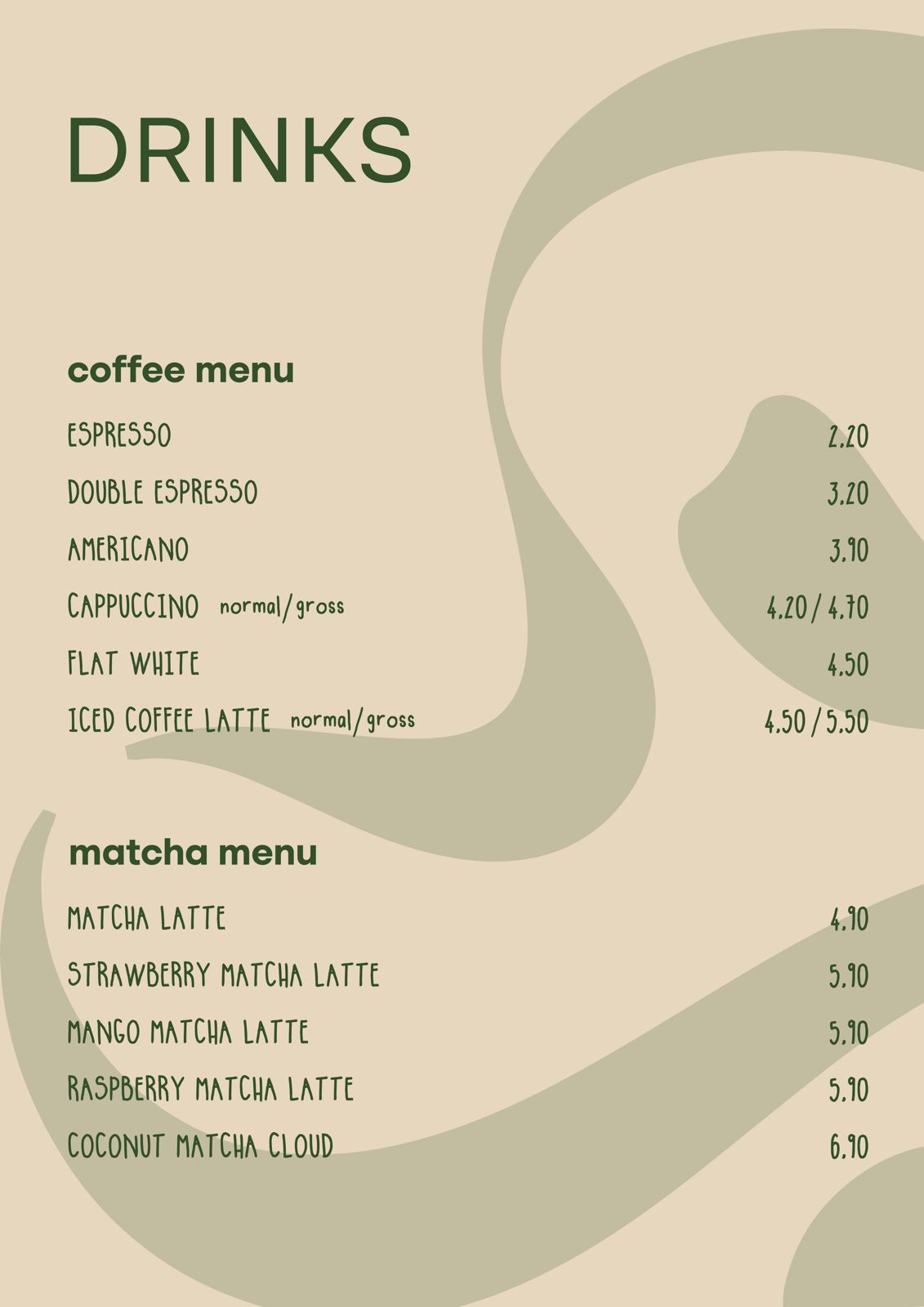 DRINKS

coffee menu

ESPRESSO 2.20

DOUBLE ESPRESSO 3.20

AMERICANO 3.90

CAPPUCCINO normal/gross 4.20 / 4.70

FLAT WHITE 4.50

ICED COFFEE LATTE normal/gross 4.50 / 5.50

matcha menu

MATCHA LATTE 4.90

STRAWBERRY MATCHA LATTE 5.90

MANGO MATCHA LATTE 5.90

RASPBERRY MATCHA LATTE 5.90

COCONUT MATCHA CLOUD 6.90